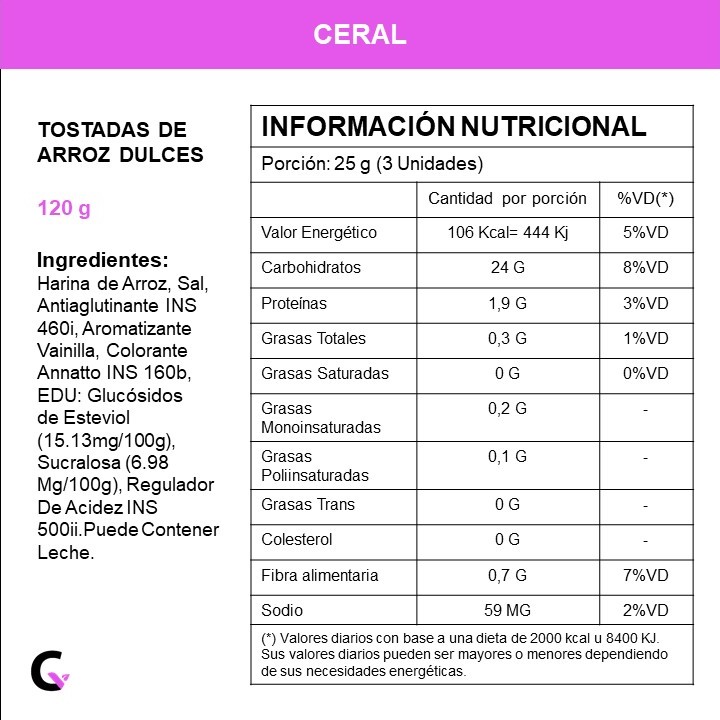 CERAL

TOSTADAS DE ARROZ DULCES

120 g

Ingredientes:
Harina de Arroz, Sal, Antiaglutinante INS 460i, Aromatizante Vainilla, Colorante Annatto INS 160b, EDU: Glucósidos de Esteviol (15.13mg/100g), Sucralosa (6.98 Mg/100g), Regulador De Acidez INS 500ii.Puede Contener Leche.

INFORMACIÓN NUTRICIONAL

Porción: 25 g (3 Unidades)

| | Cantidad por porción | %VD(*) |
|---|---|---|
| Valor Energético | 106 Kcal= 444 Kj | 5%VD |
| Carbohidratos | 24 G | 8%VD |
| Proteínas | 1,9 G | 3%VD |
| Grasas Totales | 0,3 G | 1%VD |
| Grasas Saturadas | 0 G | 0%VD |
| Grasas Monoinsaturadas | 0,2 G | - |
| Grasas Poliinsaturadas | 0,1 G | - |
| Grasas Trans | 0 G | - |
| Colesterol | 0 G | - |
| Fibra alimentaria | 0,7 G | 7%VD |
| Sodio | 59 MG | 2%VD |

(*) Valores diarios con base a una dieta de 2000 kcal u 8400 KJ. Sus valores diarios pueden ser mayores o menores dependiendo de sus necesidades energéticas.